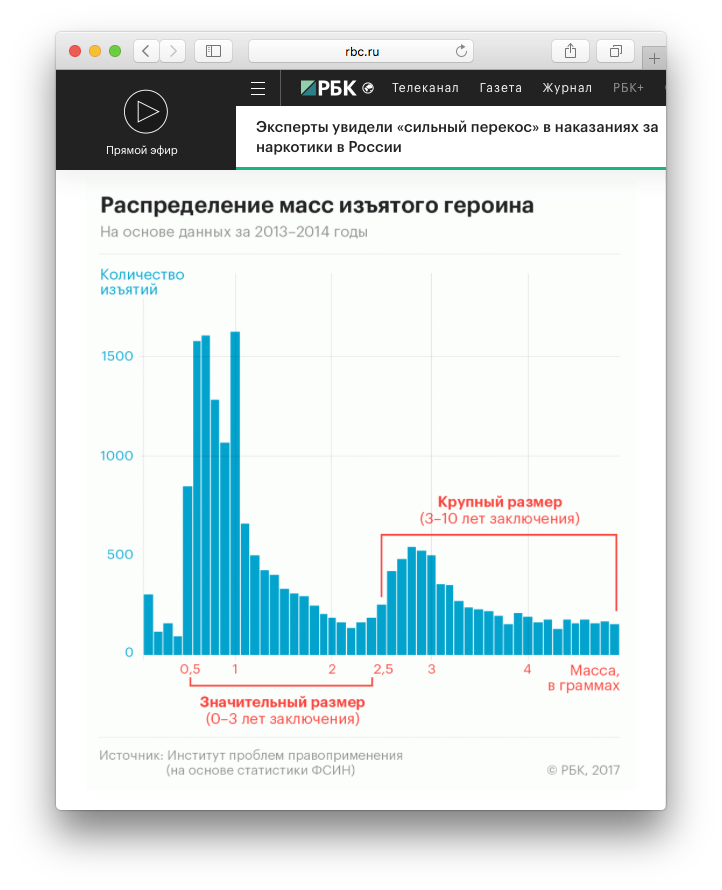 rbc.ru

Прямой эфир

РБК Телеканал Газета Журнал РБК+

Эксперты увидели «сильный перекос» в наказаниях за наркотики в России

Распределение масс изъятого героина
На основе данных за 2013–2014 годы

Количество изъятий

1500
1000
500
0

Крупный размер
(3–10 лет заключения)

0,5 1 2 2,5 3 4 Масса, в граммах

Значительный размер
(0–3 лет заключения)

Источник: Институт проблем правоприменения (на основе статистики ФСИН)

© РБК, 2017